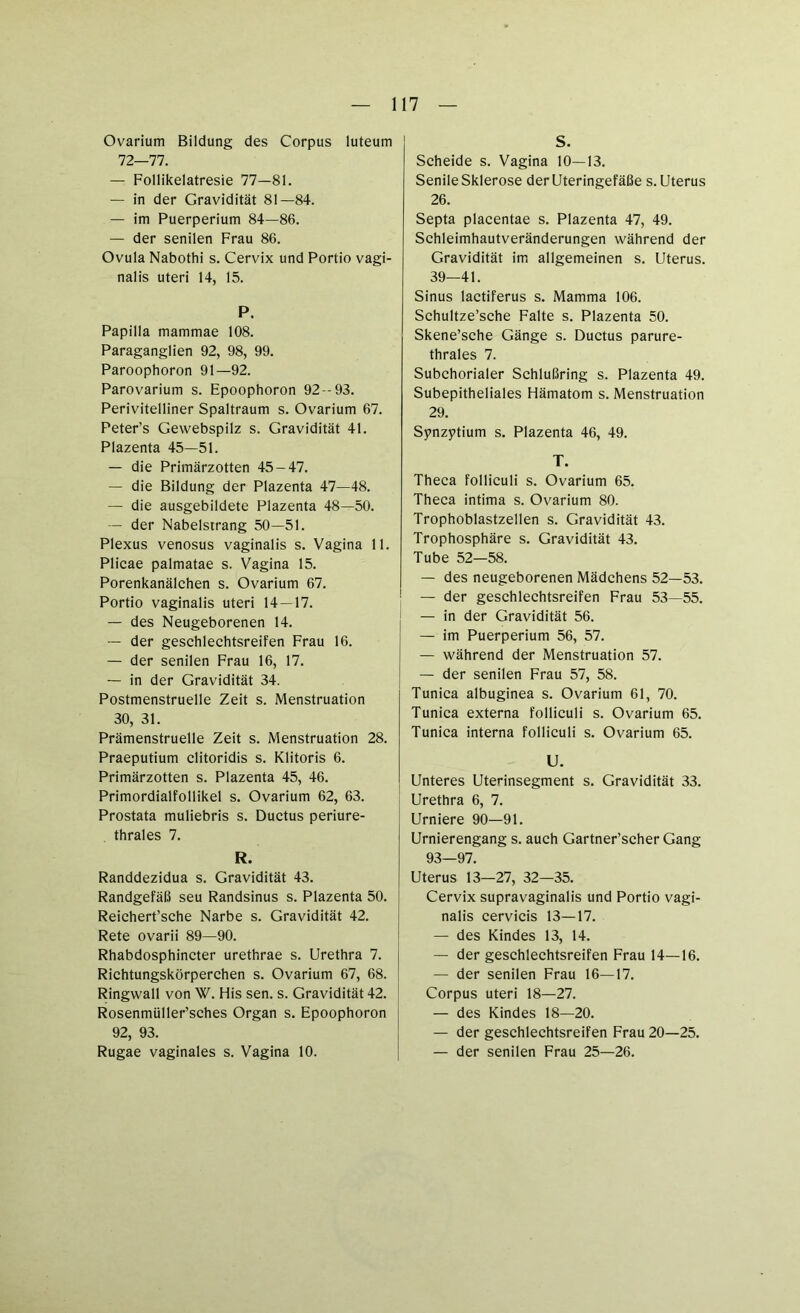 — 117 —

Ovarium Bildung des Corpus luteum 72—77.
— Follikelatresie 77—81.
— in der Gravidität 81—84.
— im Puerperium 84—86.
— der senilen Frau 86.
Ovula Nabothi s. Cervix und Portio vaginalis uteri 14, 15.

P.
Papilla mammae 108.
Paraganglien 92, 98, 99.
Paroophoron 91—92.
Parovarium s. Epoophoron 92—93.
Perivitelliner Spaltraum s. Ovarium 67.
Peter's Gewebspilz s. Gravidität 41.
Plazenta 45—51.
— die Primärzotten 45—47.
— die Bildung der Plazenta 47—48.
— die ausgebildete Plazenta 48—50.
— der Nabelstrang 50—51.
Plexus venosus vaginalis s. Vagina 11.
Plicae palmatae s. Vagina 15.
Porenkanälchen s. Ovarium 67.
Portio vaginalis uteri 14—17.
— des Neugeborenen 14.
— der geschlechtsreifen Frau 16.
— der senilen Frau 16, 17.
— in der Gravidität 34.
Postmenstruelle Zeit s. Menstruation 30, 31.
Prämenstruelle Zeit s. Menstruation 28.
Praeputium clitoridis s. Klitoris 6.
Primärzotten s. Plazenta 45, 46.
Primordialfollikel s. Ovarium 62, 63.
Prostata muliebris s. Ductus periurethrales 7.

R.
Randdezidua s. Gravidität 43.
Randgefäß seu Randsinus s. Plazenta 50.
Reichert'sche Narbe s. Gravidität 42.
Rete ovarii 89—90.
Rhabdosphincter urethrae s. Urethra 7.
Richtungskörperchen s. Ovarium 67, 68.
Ringwall von W. His sen. s. Gravidität 42.
Rosenmüller'sches Organ s. Epoophoron 92, 93.
Rugae vaginales s. Vagina 10.

S.
Scheide s. Vagina 10—13.
Senile Sklerose der Uteringefäße s. Uterus 26.
Septa placentae s. Plazenta 47, 49.
Schleimhautveränderungen während der Gravidität im allgemeinen s. Uterus. 39—41.
Sinus lactiferus s. Mamma 106.
Schultze'sche Falte s. Plazenta 50.
Skene'sche Gänge s. Ductus parurethrales 7.
Subchorialer Schlußring s. Plazenta 49.
Subepitheliales Hämatom s. Menstruation 29.
Synzytium s. Plazenta 46, 49.

T.
Theca folliculi s. Ovarium 65.
Theca intima s. Ovarium 80.
Trophoblastzellen s. Gravidität 43.
Trophosphäre s. Gravidität 43.
Tube 52—58.
— des neugeborenen Mädchens 52—53.
— der geschlechtsreifen Frau 53—55.
— in der Gravidität 56.
— im Puerperium 56, 57.
— während der Menstruation 57.
— der senilen Frau 57, 58.
Tunica albuginea s. Ovarium 61, 70.
Tunica externa folliculi s. Ovarium 65.
Tunica interna folliculi s. Ovarium 65.

U.
Unteres Uterinsegment s. Gravidität 33.
Urethra 6, 7.
Urniere 90—91.
Urnierengang s. auch Gartner'scher Gang 93—97.
Uterus 13—27, 32—35.
Cervix supravaginalis und Portio vaginalis cervicis 13—17.
— des Kindes 13, 14.
— der geschlechtsreifen Frau 14—16.
— der senilen Frau 16—17.
Corpus uteri 18—27.
— des Kindes 18—20.
— der geschlechtsreifen Frau 20—25.
— der senilen Frau 25—26.